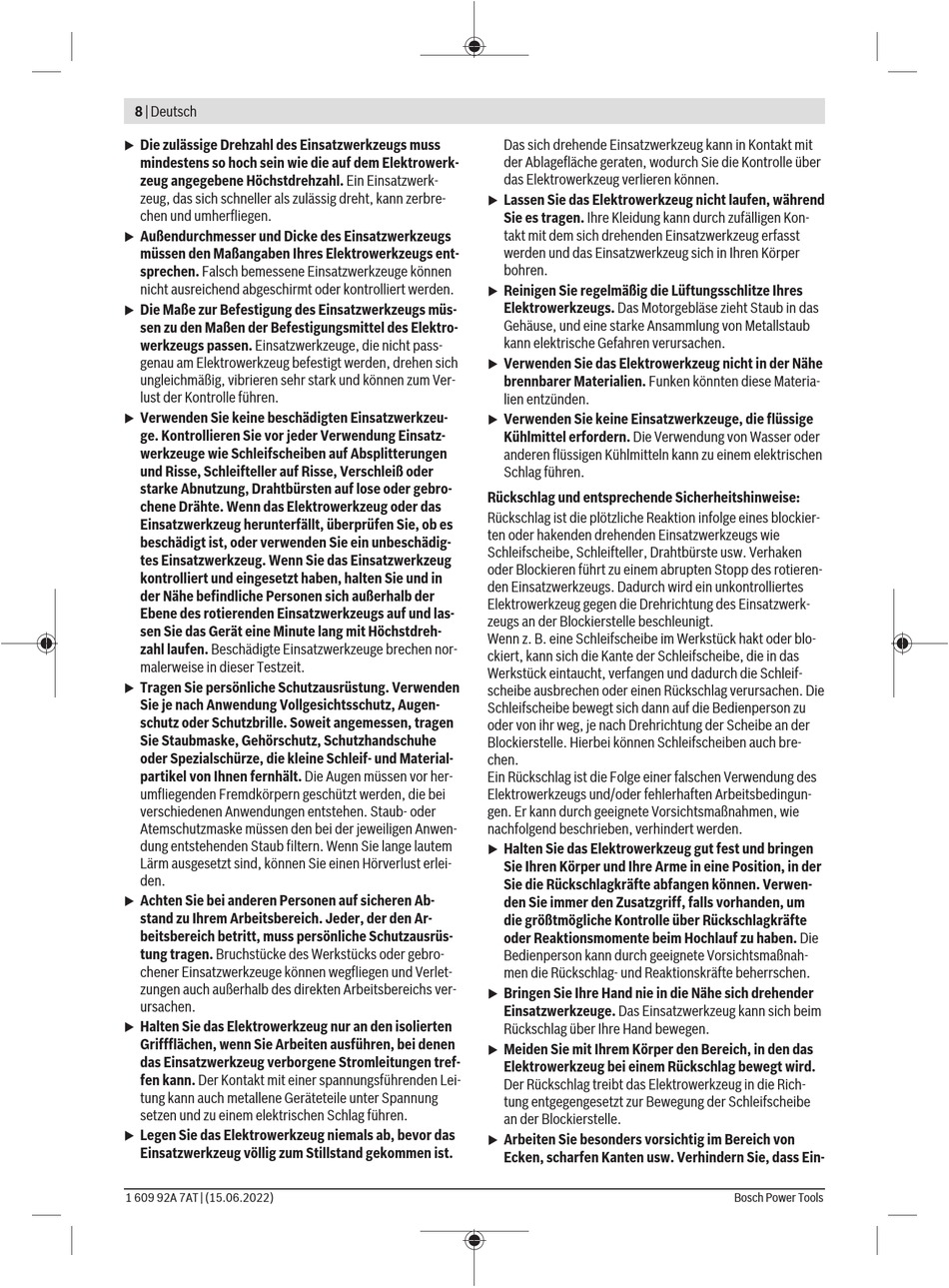 8 | Deutsch

▶ **Die zulässige Drehzahl des Einsatzwerkzeugs muss mindestens so hoch sein wie die auf dem Elektrowerkzeug angegebene Höchstdrehzahl.** Ein Einsatzwerkzeug, das sich schneller als zulässig dreht, kann zerbrechen und umherfliegen.

▶ **Außendurchmesser und Dicke des Einsatzwerkzeugs müssen den Maßangaben Ihres Elektrowerkzeugs entsprechen.** Falsch bemessene Einsatzwerkzeuge können nicht ausreichend abgeschirmt oder kontrolliert werden.

▶ **Die Maße zur Befestigung des Einsatzwerkzeugs müssen zu den Maßen der Befestigungsmittel des Elektrowerkzeugs passen.** Einsatzwerkzeuge, die nicht passgenau am Elektrowerkzeug befestigt werden, drehen sich ungleichmäßig, vibrieren sehr stark und können zum Verlust der Kontrolle führen.

▶ **Verwenden Sie keine beschädigten Einsatzwerkzeuge. Kontrollieren Sie vor jeder Verwendung Einsatzwerkzeuge wie Schleifscheiben auf Absplitterungen und Risse, Schleifteller auf Risse, Verschleiß oder starke Abnutzung, Drahtbürsten auf lose oder gebrochene Drähte. Wenn das Elektrowerkzeug oder das Einsatzwerkzeug herunterfällt, überprüfen Sie, ob es beschädigt ist, oder verwenden Sie ein unbeschädigtes Einsatzwerkzeug. Wenn Sie das Einsatzwerkzeug kontrolliert und eingesetzt haben, halten Sie und in der Nähe befindliche Personen sich außerhalb der Ebene des rotierenden Einsatzwerkzeugs auf und lassen Sie das Gerät eine Minute lang mit Höchstdrehzahl laufen.** Beschädigte Einsatzwerkzeuge brechen normalerweise in dieser Testzeit.

▶ **Tragen Sie persönliche Schutzausrüstung. Verwenden Sie je nach Anwendung Vollgesichtsschutz, Augenschutz oder Schutzbrille. Soweit angemessen, tragen Sie Staubmaske, Gehörschutz, Schutzhandschuhe oder Spezialschürze, die kleine Schleif- und Materialpartikel von Ihnen fernhält.** Die Augen müssen vor herumfliegenden Fremdkörpern geschützt werden, die bei verschiedenen Anwendungen entstehen. Staub- oder Atemschutzmaske müssen den bei der jeweiligen Anwendung entstehenden Staub filtern. Wenn Sie lange lautem Lärm ausgesetzt sind, können Sie einen Hörverlust erleiden.

▶ **Achten Sie bei anderen Personen auf sicheren Abstand zu Ihrem Arbeitsbereich. Jeder, der den Arbeitsbereich betritt, muss persönliche Schutzausrüstung tragen.** Bruchstücke des Werkstücks oder gebrochener Einsatzwerkzeuge können wegfliegen und Verletzungen auch außerhalb des direkten Arbeitsbereichs verursachen.

▶ **Halten Sie das Elektrowerkzeug nur an den isolierten Griffflächen, wenn Sie Arbeiten ausführen, bei denen das Einsatzwerkzeug verborgene Stromleitungen treffen kann.** Der Kontakt mit einer spannungsführenden Leitung kann auch metallene Geräteteile unter Spannung setzen und zu einem elektrischen Schlag führen.

▶ **Legen Sie das Elektrowerkzeug niemals ab, bevor das Einsatzwerkzeug völlig zum Stillstand gekommen ist.** Das sich drehende Einsatzwerkzeug kann in Kontakt mit der Ablagefläche geraten, wodurch Sie die Kontrolle über das Elektrowerkzeug verlieren können.

▶ **Lassen Sie das Elektrowerkzeug nicht laufen, während Sie es tragen.** Ihre Kleidung kann durch zufälligen Kontakt mit dem sich drehenden Einsatzwerkzeug erfasst werden und das Einsatzwerkzeug sich in Ihren Körper bohren.

▶ **Reinigen Sie regelmäßig die Lüftungsschlitze Ihres Elektrowerkzeugs.** Das Motorgebläse zieht Staub in das Gehäuse, und eine starke Ansammlung von Metallstaub kann elektrische Gefahren verursachen.

▶ **Verwenden Sie das Elektrowerkzeug nicht in der Nähe brennbarer Materialien.** Funken könnten diese Materialien entzünden.

▶ **Verwenden Sie keine Einsatzwerkzeuge, die flüssige Kühlmittel erfordern.** Die Verwendung von Wasser oder anderen flüssigen Kühlmitteln kann zu einem elektrischen Schlag führen.

**Rückschlag und entsprechende Sicherheitshinweise:**
Rückschlag ist die plötzliche Reaktion infolge eines blockierten oder hakenden drehenden Einsatzwerkzeugs wie Schleifscheibe, Schleifteller, Drahtbürste usw. Verhaken oder Blockieren führt zu einem abrupten Stopp des rotierenden Einsatzwerkzeugs. Dadurch wird ein unkontrolliertes Elektrowerkzeug gegen die Drehrichtung des Einsatzwerkzeugs an der Blockierstelle beschleunigt.
Wenn z. B. eine Schleifscheibe im Werkstück hakt oder blockiert, kann sich die Kante der Schleifscheibe, die in das Werkstück eintaucht, verfangen und dadurch die Schleifscheibe ausbrechen oder einen Rückschlag verursachen. Die Schleifscheibe bewegt sich dann auf die Bedienperson zu oder von ihr weg, je nach Drehrichtung der Scheibe an der Blockierstelle. Hierbei können Schleifscheiben auch brechen.
Ein Rückschlag ist die Folge einer falschen Verwendung des Elektrowerkzeugs und/oder fehlerhaften Arbeitsbedingungen. Er kann durch geeignete Vorsichtsmaßnahmen, wie nachfolgend beschrieben, verhindert werden.

▶ **Halten Sie das Elektrowerkzeug gut fest und bringen Sie Ihren Körper und Ihre Arme in eine Position, in der Sie die Rückschlagkräfte abfangen können. Verwenden Sie immer den Zusatzgriff, falls vorhanden, um die größtmögliche Kontrolle über Rückschlagkräfte oder Reaktionsmomente beim Hochlauf zu haben.** Die Bedienperson kann durch geeignete Vorsichtsmaßnahmen die Rückschlag- und Reaktionskräfte beherrschen.

▶ **Bringen Sie Ihre Hand nie in die Nähe sich drehender Einsatzwerkzeuge.** Das Einsatzwerkzeug kann sich beim Rückschlag über Ihre Hand bewegen.

▶ **Meiden Sie mit Ihrem Körper den Bereich, in den das Elektrowerkzeug bei einem Rückschlag bewegt wird.** Der Rückschlag treibt das Elektrowerkzeug in die Richtung entgegengesetzt zur Bewegung der Schleifscheibe an der Blockierstelle.

▶ **Arbeiten Sie besonders vorsichtig im Bereich von Ecken, scharfen Kanten usw. Verhindern Sie, dass Ein-**

1 609 92A 7AT | (15.06.2022)
Bosch Power Tools